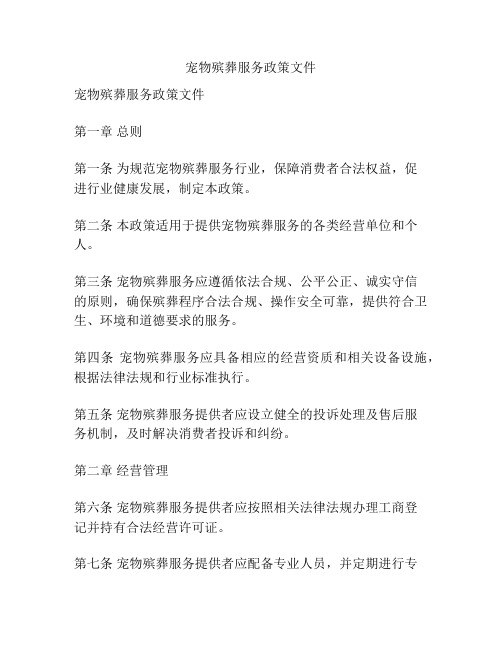 宠物殡葬服务政策文件

宠物殡葬服务政策文件

第一章 总则

第一条 为规范宠物殡葬服务行业，保障消费者合法权益，促进行业健康发展，制定本政策。

第二条 本政策适用于提供宠物殡葬服务的各类经营单位和个人。

第三条 宠物殡葬服务应遵循依法合规、公平公正、诚实守信的原则，确保殡葬程序合法合规、操作安全可靠，提供符合卫生、环境和道德要求的服务。

第四条 宠物殡葬服务应具备相应的经营资质和相关设备设施，根据法律法规和行业标准执行。

第五条 宠物殡葬服务提供者应设立健全的投诉处理及售后服务机制，及时解决消费者投诉和纠纷。

第二章 经营管理

第六条 宠物殡葬服务提供者应按照相关法律法规办理工商登记并持有合法经营许可证。

第七条 宠物殡葬服务提供者应配备专业人员，并定期进行专